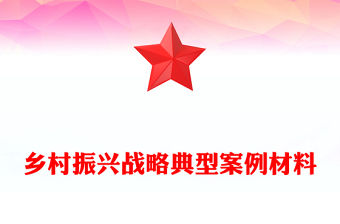 乡村振兴战略典型案例材料